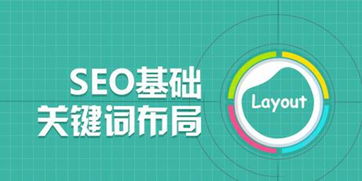 SEO基础
关键词布局

Layout